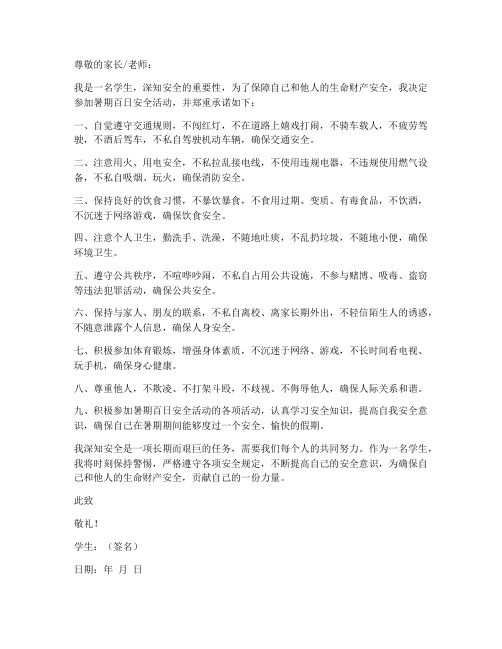 尊敬的家长/老师：

我是一名学生，深知安全的重要性，为了保障自己和他人的生命财产安全，我决定参加暑期百日安全活动，并郑重承诺如下：

一、自觉遵守交通规则，不闯红灯，不在道路上嬉戏打闹，不骑车载人，不疲劳驾驶，不酒后驾车，不私自驾驶机动车辆，确保交通安全。

二、注意用火、用电安全，不私拉乱接电线，不使用违规电器，不违规使用燃气设备，不私自吸烟、玩火，确保消防安全。

三、保持良好的饮食习惯，不暴饮暴食，不食用过期、变质、有毒食品，不饮酒，不沉迷于网络游戏，确保饮食安全。

四、注意个人卫生，勤洗手、洗澡，不随地吐痰，不乱扔垃圾，不随地小便，确保环境卫生。

五、遵守公共秩序，不喧哗吵闹，不私自占用公共设施，不参与赌博、吸毒、盗窃等违法犯罪活动，确保公共安全。

六、保持与家人、朋友的联系，不私自离校、离家长期外出，不轻信陌生人的诱惑，不随意泄露个人信息，确保人身安全。

七、积极参加体育锻炼，增强身体素质，不沉迷于网络、游戏，不长时间看电视、玩手机，确保身心健康。

八、尊重他人，不欺凌、不打架斗殴，不歧视、不侮辱他人，确保人际关系和谐。

九、积极参加暑期百日安全活动的各项活动，认真学习安全知识，提高自我安全意识，确保自己在暑期期间能够度过一个安全、愉快的假期。

我深知安全是一项长期而艰巨的任务，需要我们每个人的共同努力。作为一名学生，我将时刻保持警惕，严格遵守各项安全规定，不断提高自己的安全意识，为确保自己和他人的生命财产安全，贡献自己的一份力量。

此致

敬礼！

学生：（签名）

日期：年 月 日